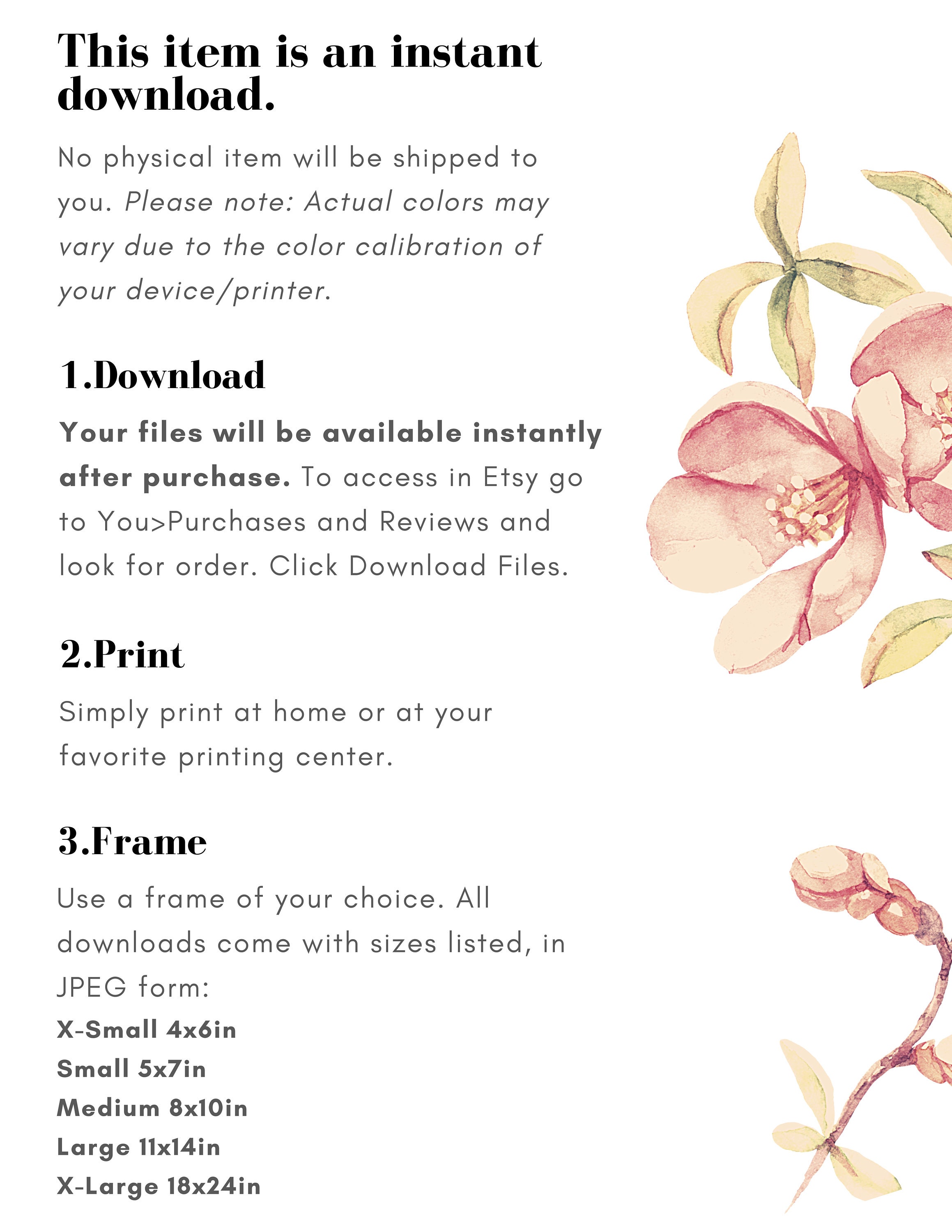 This item is an instant download.

No physical item will be shipped to you. Please note: Actual colors may vary due to the color calibration of your device/printer.

1.Download

Your files will be available instantly after purchase. To access in Etsy go to You>Purchases and Reviews and look for order. Click Download Files.

2.Print

Simply print at home or at your favorite printing center.

3.Frame

Use a frame of your choice. All downloads come with sizes listed, in JPEG form:
X-Small 4x6in
Small 5x7in
Medium 8x10in
Large 11x14in
X-Large 18x24in